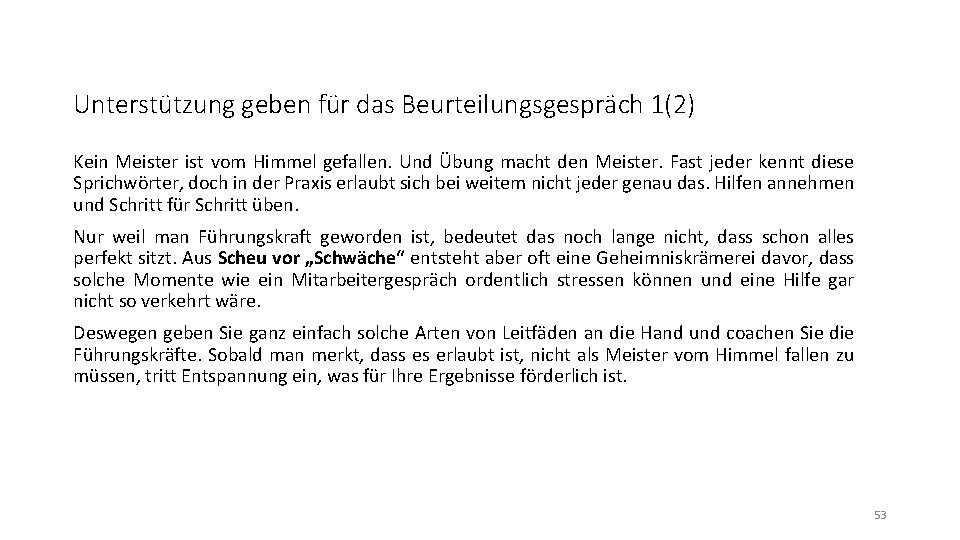 Unterstützung geben für das Beurteilungsgespräch 1(2)

Kein Meister ist vom Himmel gefallen. Und Übung macht den Meister. Fast jeder kennt diese Sprichwörter, doch in der Praxis erlaubt sich bei weitem nicht jeder genau das. Hilfen annehmen und Schritt für Schritt üben.

Nur weil man Führungskraft geworden ist, bedeutet das noch lange nicht, dass schon alles perfekt sitzt. Aus Scheu vor „Schwäche“ entsteht aber oft eine Geheimniskrämerei davor, dass solche Momente wie ein Mitarbeitergespräch ordentlich stressen können und eine Hilfe gar nicht so verkehrt wäre.

Deswegen geben Sie ganz einfach solche Arten von Leitfäden an die Hand und coachen Sie die Führungskräfte. Sobald man merkt, dass es erlaubt ist, nicht als Meister vom Himmel fallen zu müssen, tritt Entspannung ein, was für Ihre Ergebnisse förderlich ist.

53